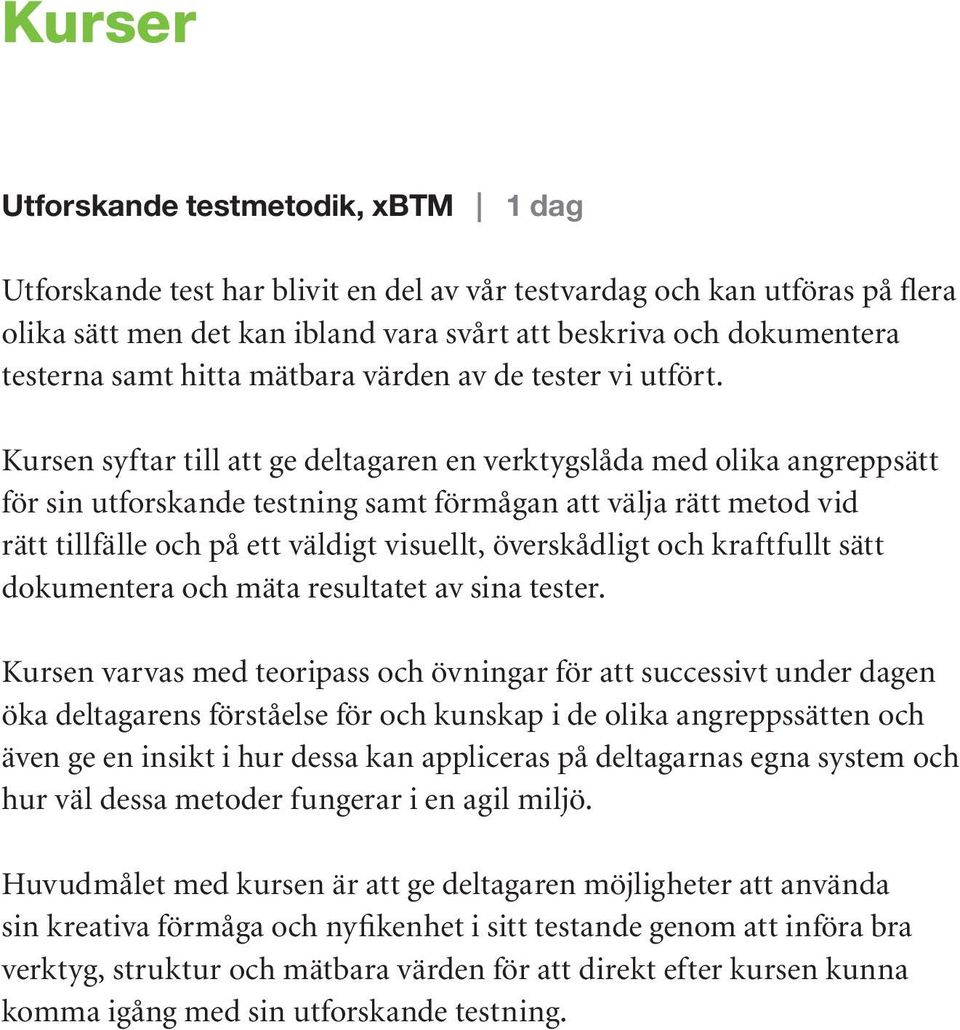 Kurser

Utforskande testmetodik, xBTM | 1 dag

Utforskande test har blivit en del av vår testvardag och kan utföras på flera olika sätt men det kan ibland vara svårt att beskriva och dokumentera testerna samt hitta mätbara värden av de tester vi utfört.

Kursen syftar till att ge deltagaren en verktygslåda med olika angreppsätt för sin utforskande testning samt förmågan att välja rätt metod vid rätt tillfälle och på ett väldigt visuellt, överskådligt och kraftfullt sätt dokumentera och mäta resultatet av sina tester.

Kursen varvas med teoripass och övningar för att successivt under dagen öka deltagarens förståelse för och kunskap i de olika angreppssätten och även ge en insikt i hur dessa kan appliceras på deltagarnas egna system och hur väl dessa metoder fungerar i en agil miljö.

Huvudmålet med kursen är att ge deltagaren möjligheter att använda sin kreativa förmåga och nyfikenhet i sitt testande genom att införa bra verktyg, struktur och mätbara värden för att direkt efter kursen kunna komma igång med sin utforskande testning.